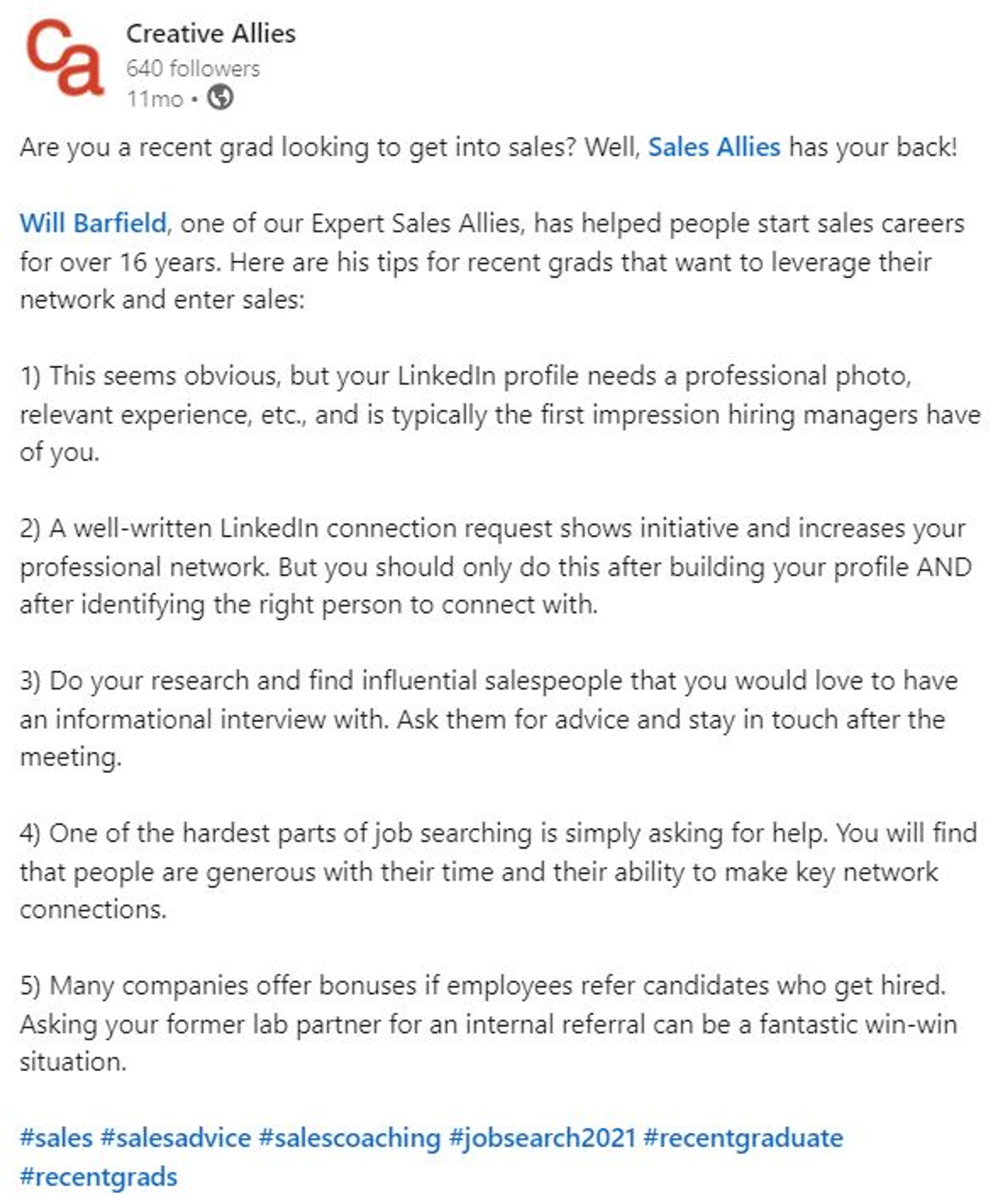 Ca

Creative Allies
640 followers
11mo •

Are you a recent grad looking to get into sales? Well, Sales Allies has your back!

Will Barfield, one of our Expert Sales Allies, has helped people start sales careers for over 16 years. Here are his tips for recent grads that want to leverage their network and enter sales:

1) This seems obvious, but your LinkedIn profile needs a professional photo, relevant experience, etc., and is typically the first impression hiring managers have of you.

2) A well-written LinkedIn connection request shows initiative and increases your professional network. But you should only do this after building your profile AND after identifying the right person to connect with.

3) Do your research and find influential salespeople that you would love to have an informational interview with. Ask them for advice and stay in touch after the meeting.

4) One of the hardest parts of job searching is simply asking for help. You will find that people are generous with their time and their ability to make key network connections.

5) Many companies offer bonuses if employees refer candidates who get hired. Asking your former lab partner for an internal referral can be a fantastic win-win situation.

#sales #salesadvice #salescoaching #jobsearch2021 #recentgraduate #recentgrads